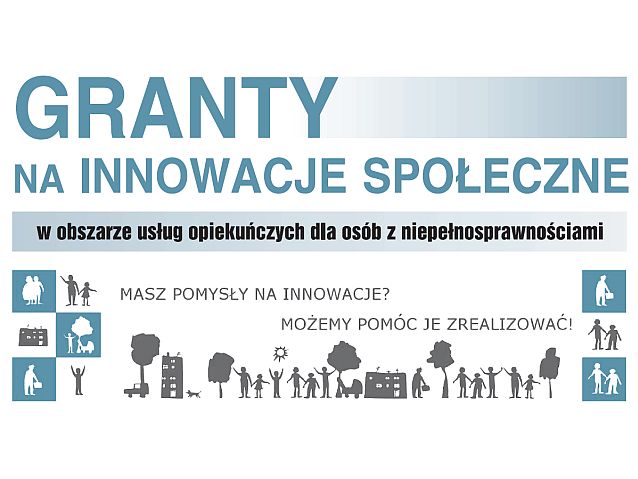 GRANTY
NA INNOWACJE SPOŁECZNE

w obszarze usług opiekuńczych dla osób z niepełnosprawnościami

MASZ POMYSŁY NA INNOWACJE?

MOŻEMY POMÓC JE ZREALIZOWAĆ!